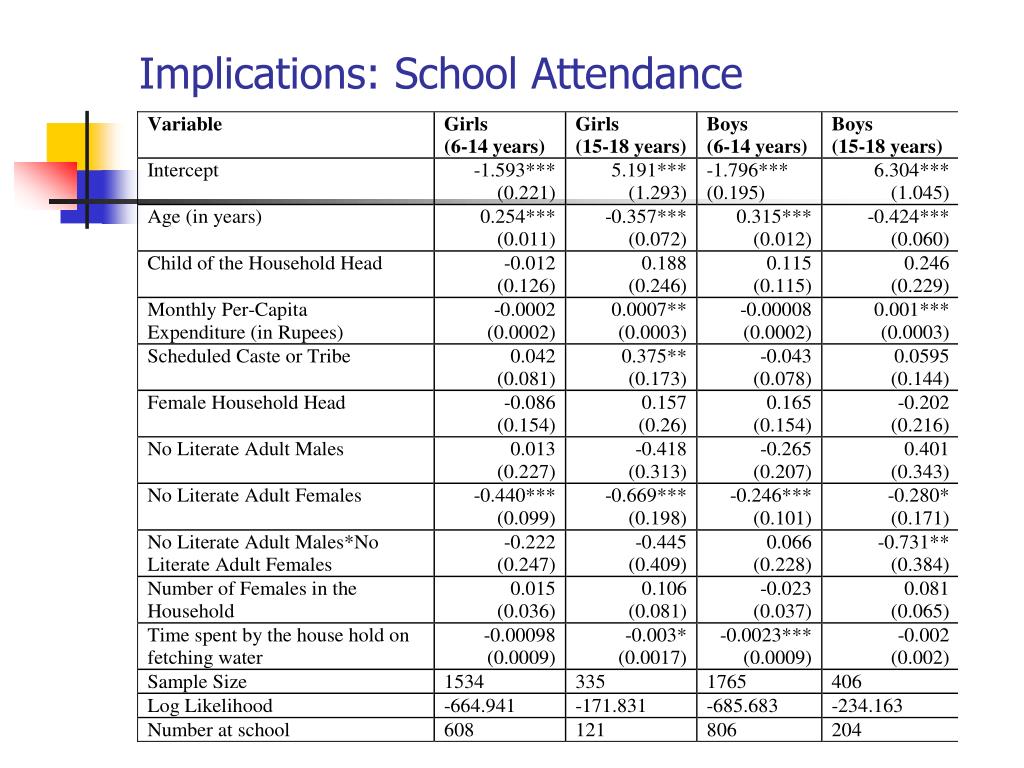 Implications: School Attendance

| Variable | Girls (6-14 years) | Girls (15-18 years) | Boys (6-14 years) | Boys (15-18 years) |
|---|---|---|---|---|
| Intercept | -1.593*** (0.221) | 5.191*** (1.293) | -1.796*** (0.195) | 6.304*** (1.045) |
| Age (in years) | 0.254*** (0.011) | -0.357*** (0.072) | 0.315*** (0.012) | -0.424*** (0.060) |
| Child of the Household Head | -0.012 (0.126) | 0.188 (0.246) | 0.115 (0.115) | 0.246 (0.229) |
| Monthly Per-Capita Expenditure (in Rupees) | -0.0002 (0.0002) | 0.0007** (0.0003) | -0.00008 (0.0002) | 0.001*** (0.0003) |
| Scheduled Caste or Tribe | 0.042 (0.081) | 0.375** (0.173) | -0.043 (0.078) | 0.0595 (0.144) |
| Female Household Head | -0.086 (0.154) | 0.157 (0.26) | 0.165 (0.154) | -0.202 (0.216) |
| No Literate Adult Males | 0.013 (0.227) | -0.418 (0.313) | -0.265 (0.207) | 0.401 (0.343) |
| No Literate Adult Females | -0.440*** (0.099) | -0.669*** (0.198) | -0.246*** (0.101) | -0.280* (0.171) |
| No Literate Adult Males*No Literate Adult Females | -0.222 (0.247) | -0.445 (0.409) | 0.066 (0.228) | -0.731** (0.384) |
| Number of Females in the Household | 0.015 (0.036) | 0.106 (0.081) | -0.023 (0.037) | 0.081 (0.065) |
| Time spent by the house hold on fetching water | -0.00098 (0.0009) | -0.003* (0.0017) | -0.0023*** (0.0009) | -0.002 (0.002) |
| Sample Size | 1534 | 335 | 1765 | 406 |
| Log Likelihood | -664.941 | -171.831 | -685.683 | -234.163 |
| Number at school | 608 | 121 | 806 | 204 |